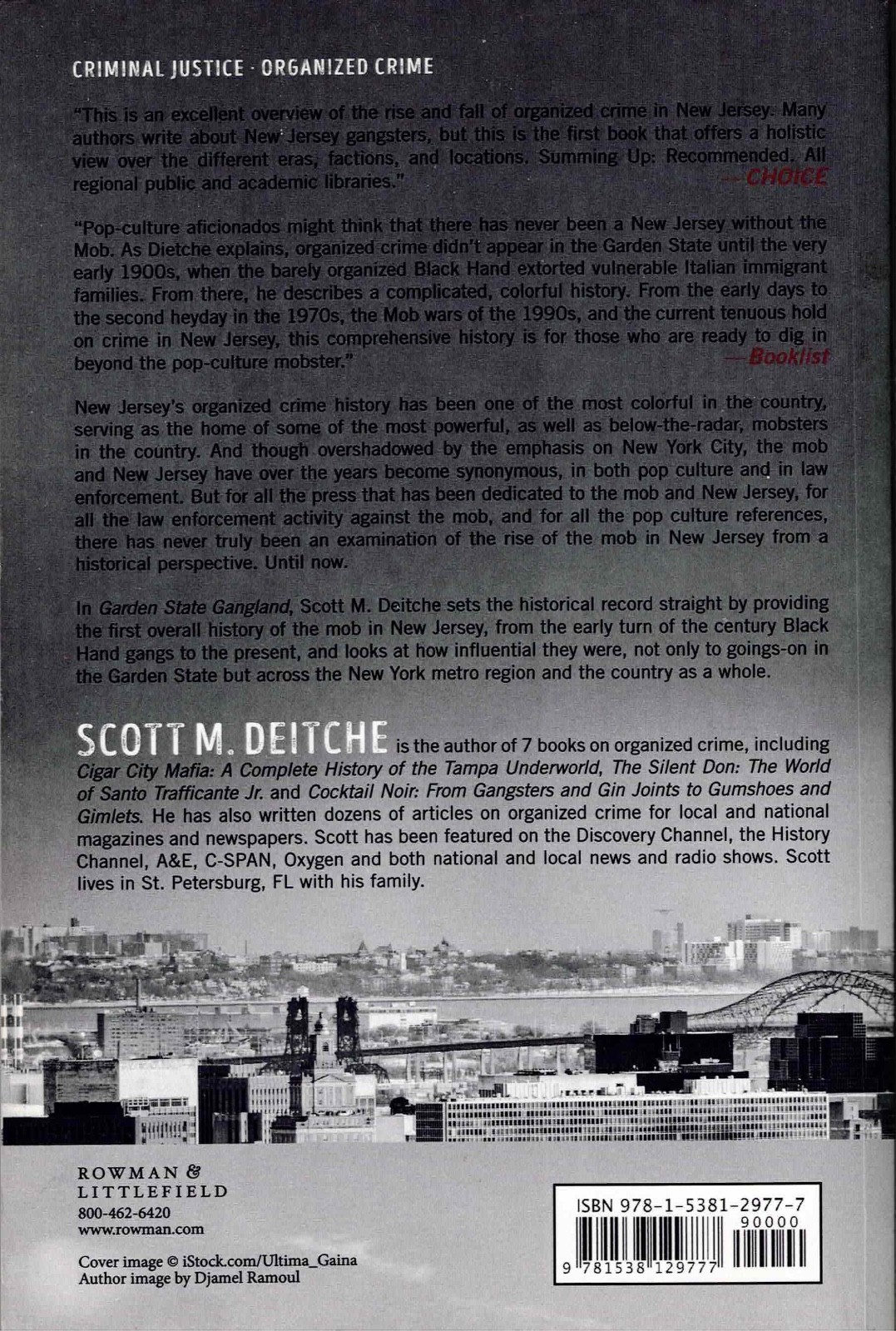 CRIMINAL JUSTICE · ORGANIZED CRIME

"This is an excellent overview of the rise and fall of organized crime in New Jersey. Many authors write about New Jersey gangsters, but this is the first book that offers a holistic view over the different eras, factions, and locations. Summing Up: Recommended. All regional public and academic libraries."
—CHOICE

"Pop-culture aficionados might think that there has never been a New Jersey without the Mob. As Dietche explains, organized crime didn't appear in the Garden State until the very early 1900s, when the barely organized Black Hand extorted vulnerable Italian immigrant families. From there, he describes a complicated, colorful history. From the early days to the second heyday in the 1970s, the Mob wars of the 1990s, and the current tenuous hold on crime in New Jersey, this comprehensive history is for those who are ready to dig in beyond the pop-culture mobster."
—Booklist

New Jersey's organized crime history has been one of the most colorful in the country, serving as the home of some of the most powerful, as well as below-the-radar, mobsters in the country. And though overshadowed by the emphasis on New York City, the mob and New Jersey have over the years become synonymous, in both pop culture and in law enforcement. But for all the press that has been dedicated to the mob and New Jersey, for all the law enforcement activity against the mob, and for all the pop culture references, there has never truly been an examination of the rise of the mob in New Jersey from a historical perspective. Until now.

In Garden State Gangland, Scott M. Deitche sets the historical record straight by providing the first overall history of the mob in New Jersey, from the early turn of the century Black Hand gangs to the present, and looks at how influential they were, not only to goings-on in the Garden State but across the New York metro region and the country as a whole.

SCOTT M. DEITCHE is the author of 7 books on organized crime, including Cigar City Mafia: A Complete History of the Tampa Underworld, The Silent Don: The World of Santo Trafficante Jr. and Cocktail Noir: From Gangsters and Gin Joints to Gumshoes and Gimlets. He has also written dozens of articles on organized crime for local and national magazines and newspapers. Scott has been featured on the Discovery Channel, the History Channel, A&E, C-SPAN, Oxygen and both national and local news and radio shows. Scott lives in St. Petersburg, FL with his family.

ROWMAN & LITTLEFIELD
800-462-6420
www.rowman.com

Cover image © iStock.com/Ultima_Gaina
Author image by Djamel Ramoul

ISBN 978-1-5381-2977-7
90000
9 781538 129777